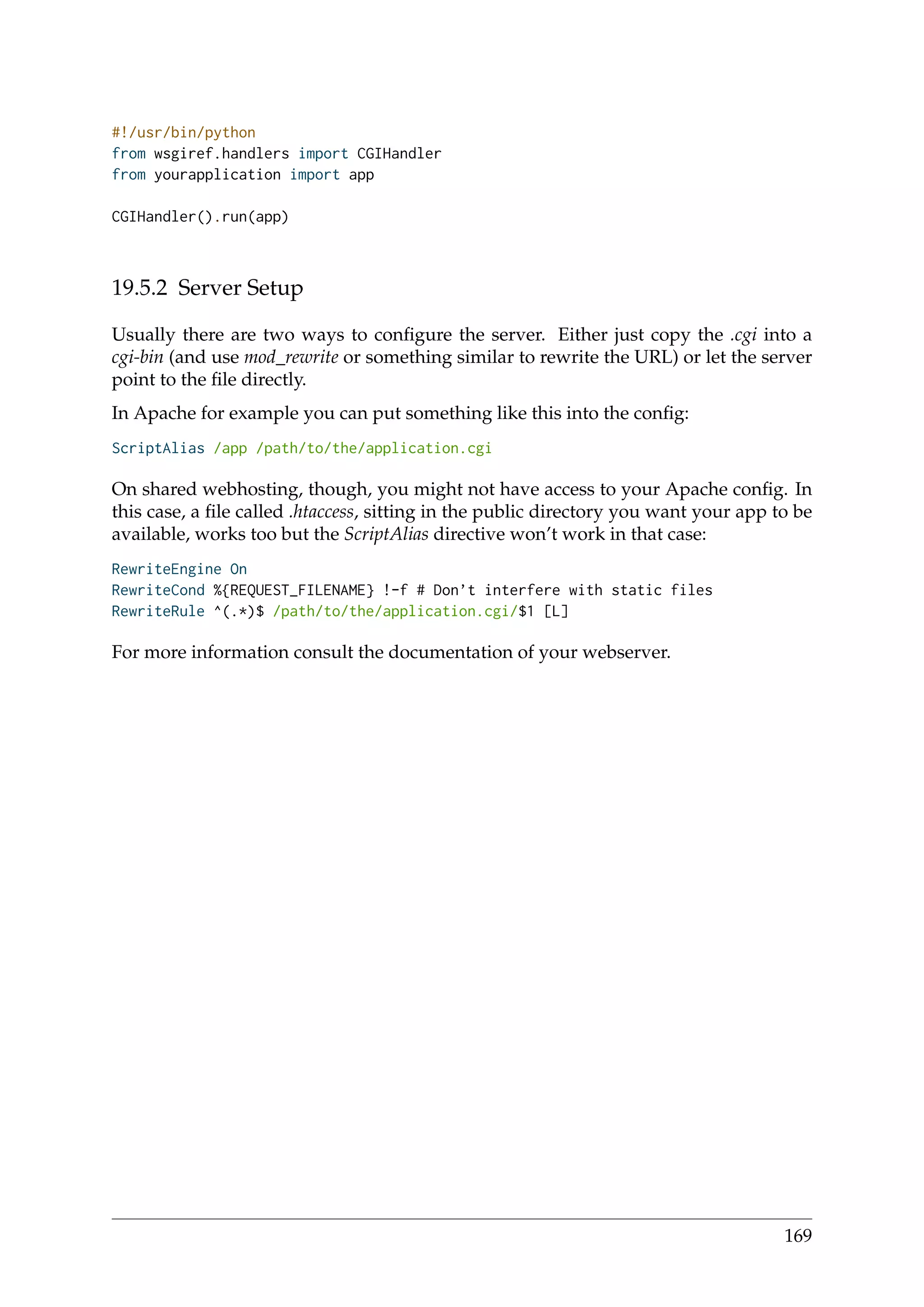 #!/usr/bin/python
from wsgiref.handlers import CGIHandler
from yourapplication import app

CGIHandler().run(app)

19.5.2 Server Setup

Usually there are two ways to configure the server. Either just copy the .cgi into a cgi-bin (and use mod_rewrite or something similar to rewrite the URL) or let the server point to the file directly.

In Apache for example you can put something like this into the config:

ScriptAlias /app /path/to/the/application.cgi

On shared webhosting, though, you might not have access to your Apache config. In this case, a file called .htaccess, sitting in the public directory you want your app to be available, works too but the ScriptAlias directive won't work in that case:

RewriteEngine On
RewriteCond %{REQUEST_FILENAME} !-f # Don't interfere with static files
RewriteRule ^(.*)$ /path/to/the/application.cgi/$1 [L]

For more information consult the documentation of your webserver.

169